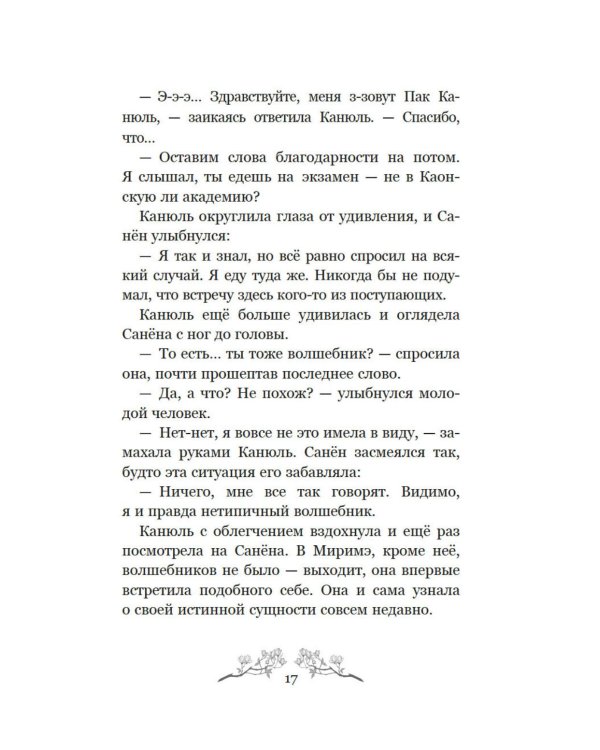 — Э-э-э... Здравствуйте, меня з-зовут Пак Канюль, — заикаясь ответила Канюль. — Спасибо, что...

— Оставим слова благодарности на потом. Я слышал, ты едешь на экзамен — не в Каонскую ли академию?

Канюль округлила глаза от удивления, и Санён улыбнулся:

— Я так и знал, но всё равно спросил на всякий случай. Я еду туда же. Никогда бы не подумал, что встречу здесь кого-то из поступающих.

Канюль ещё больше удивилась и оглядела Санёна с ног до головы.

— То есть... ты тоже волшебник? — спросила она, почти прошептав последнее слово.

— Да, а что? Не похож? — улыбнулся молодой человек.

— Нет-нет, я вовсе не это имела в виду, — замахала руками Канюль. Санён засмеялся так, будто эта ситуация его забавляла:

— Ничего, мне все так говорят. Видимо, я и правда нетипичный волшебник.

Канюль с облегчением вздохнула и ещё раз посмотрела на Санёна. В Миримэ, кроме неё, волшебников не было — выходит, она впервые встретила подобного себе. Она и сама узнала о своей истинной сущности совсем недавно.

17